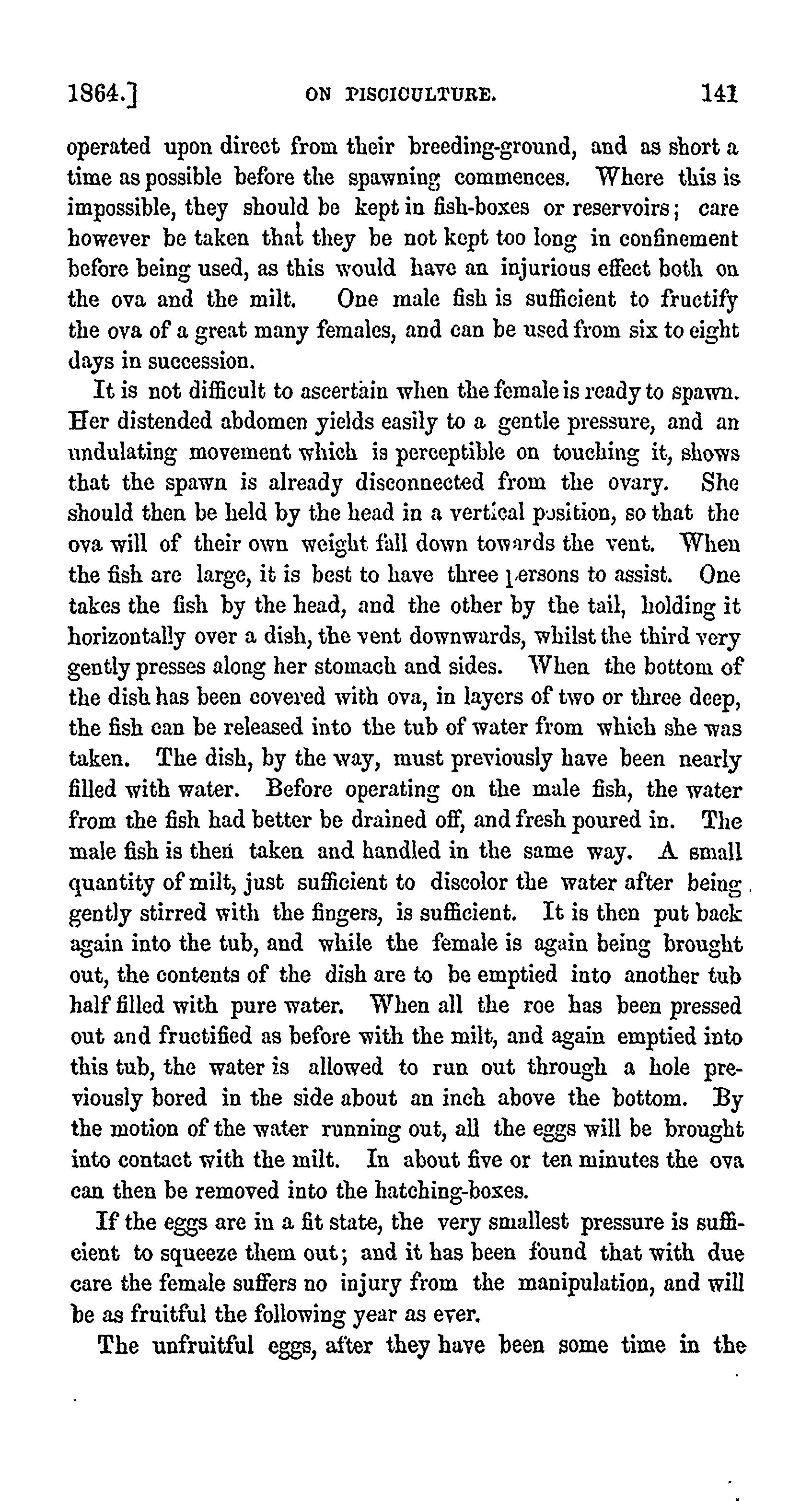 1864.] ON PISCICULTURE. 141

operated upon direct from their breeding-ground, and as short a time as possible before the spawning commences. Where this is impossible, they should be kept in fish-boxes or reservoirs; care however be taken that they be not kept too long in confinement before being used, as this would have an injurious effect both on the ova and the milt. One male fish is sufficient to fructify the ova of a great many females, and can be used from six to eight days in succession.

It is not difficult to ascertain when the female is ready to spawn. Her distended abdomen yields easily to a gentle pressure, and an undulating movement which is perceptible on touching it, shows that the spawn is already disconnected from the ovary. She should then be held by the head in a vertical position, so that the ova will of their own weight fall down towards the vent. When the fish are large, it is best to have three persons to assist. One takes the fish by the head, and the other by the tail, holding it horizontally over a dish, the vent downwards, whilst the third very gently presses along her stomach and sides. When the bottom of the dish has been covered with ova, in layers of two or three deep, the fish can be released into the tub of water from which she was taken. The dish, by the way, must previously have been nearly filled with water. Before operating on the male fish, the water from the fish had better be drained off, and fresh poured in. The male fish is then taken and handled in the same way. A small quantity of milt, just sufficient to discolor the water after being gently stirred with the fingers, is sufficient. It is then put back again into the tub, and while the female is again being brought out, the contents of the dish are to be emptied into another tub half filled with pure water. When all the roe has been pressed out and fructified as before with the milt, and again emptied into this tub, the water is allowed to run out through a hole previously bored in the side about an inch above the bottom. By the motion of the water running out, all the eggs will be brought into contact with the milt. In about five or ten minutes the ova can then be removed into the hatching-boxes.

If the eggs are in a fit state, the very smallest pressure is sufficient to squeeze them out; and it has been found that with due care the female suffers no injury from the manipulation, and will be as fruitful the following year as ever.

The unfruitful eggs, after they have been some time in the